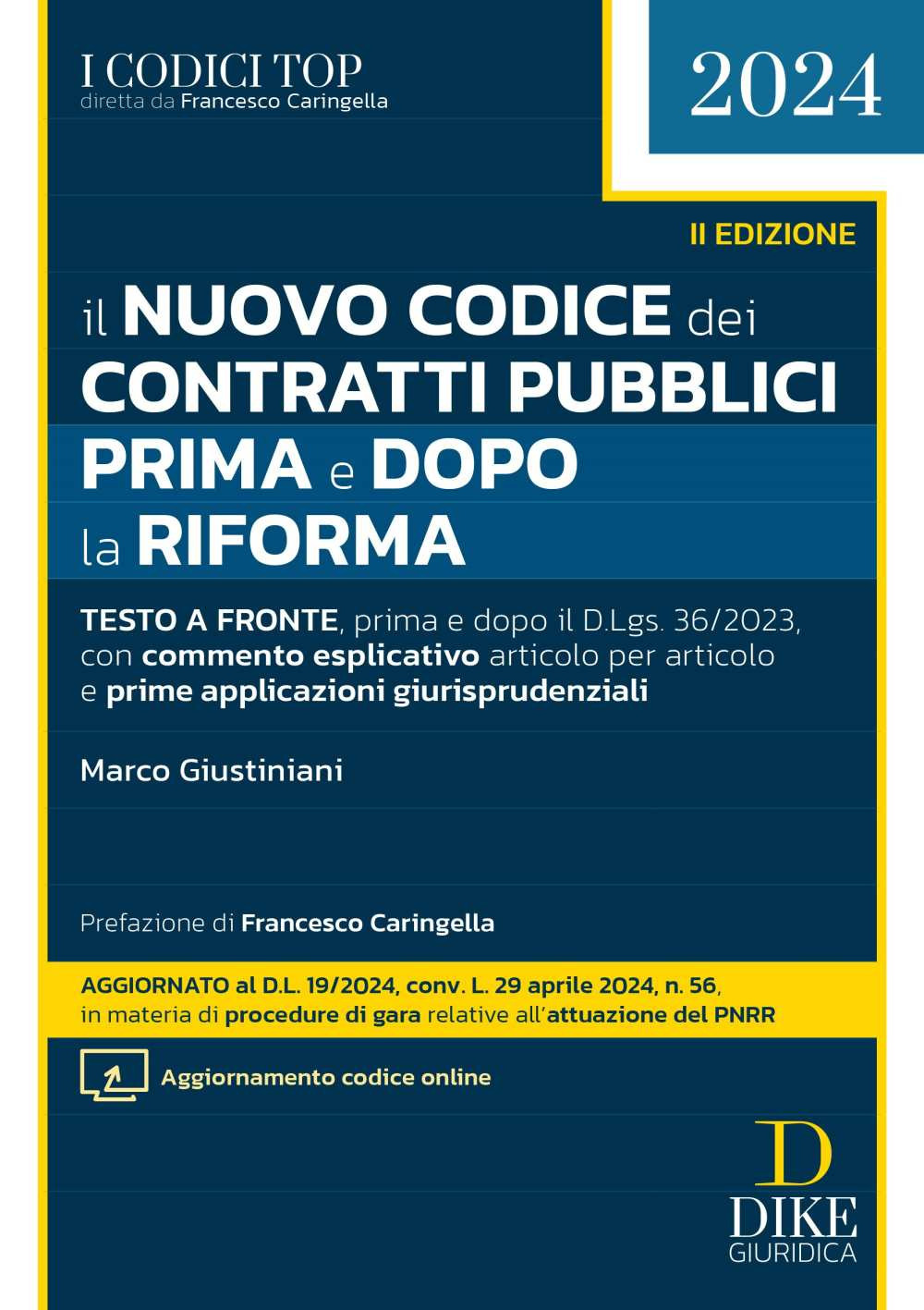 I CODICI TOP
diretta da Francesco Caringella

2024

II EDIZIONE

il NUOVO CODICE dei CONTRATTI PUBBLICI PRIMA e DOPO la RIFORMA

TESTO A FRONTE, prima e dopo il D.Lgs. 36/2023, con commento esplicativo articolo per articolo e prime applicazioni giurisprudenziali

Marco Giustiniani

Prefazione di Francesco Caringella

AGGIORNATO al D.L. 19/2024, conv. L. 29 aprile 2024, n. 56, in materia di procedure di gara relative all'attuazione del PNRR

Aggiornamento codice online

D
DIKE
GIURIDICA